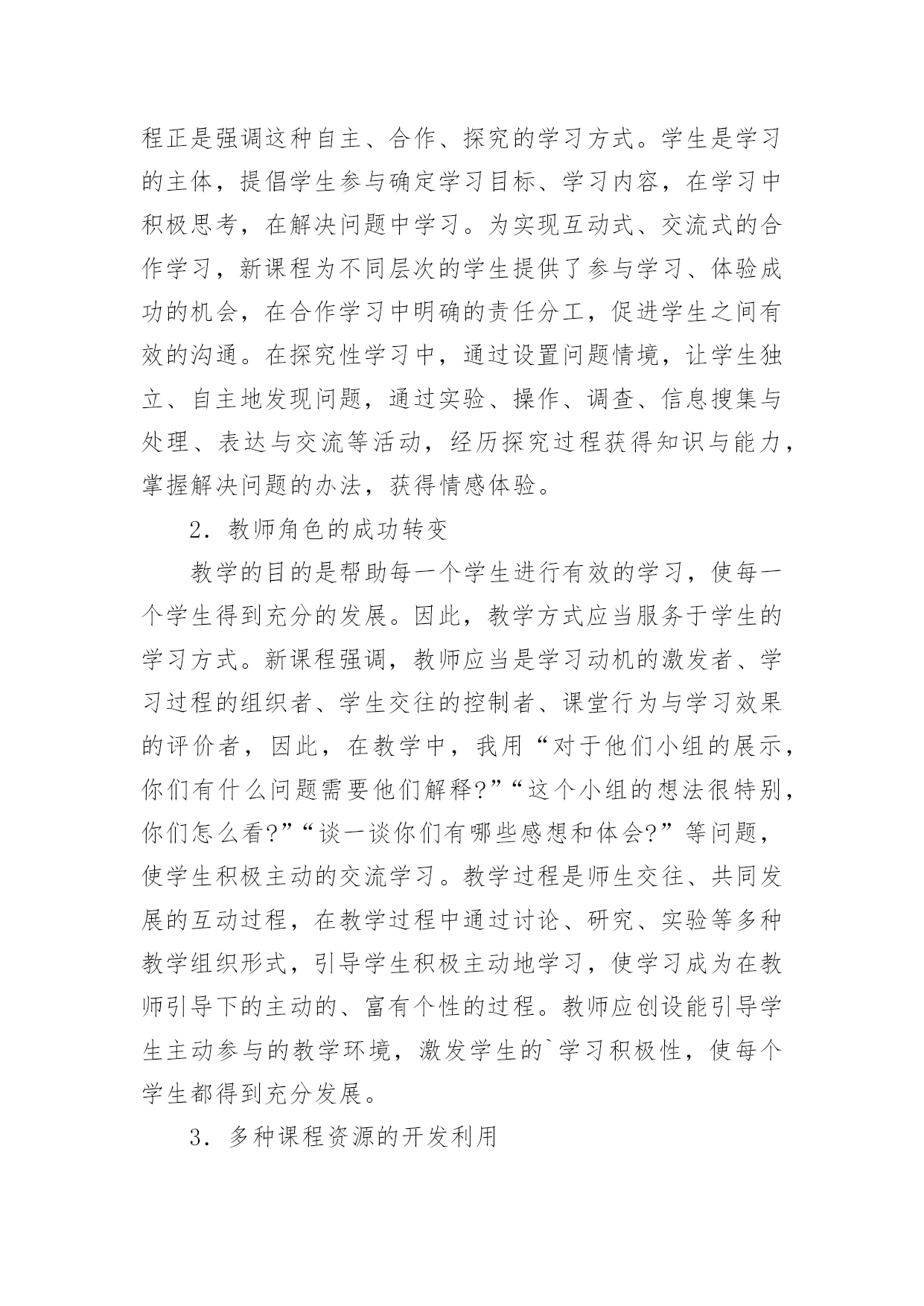 程正是强调这种自主、合作、探究的学习方式。学生是学习的主体，提倡学生参与确定学习目标、学习内容，在学习中积极思考，在解决问题中学习。为实现互动式、交流式的合作学习，新课程为不同层次的学生提供了参与学习、体验成功的机会，在合作学习中明确的责任分工，促进学生之间有效的沟通。在探究性学习中，通过设置问题情境，让学生独立、自主地发现问题，通过实验、操作、调查、信息搜集与处理、表达与交流等活动，经历探究过程获得知识与能力，掌握解决问题的办法，获得情感体验。

2．教师角色的成功转变

教学的目的是帮助每一个学生进行有效的学习，使每一个学生得到充分的发展。因此，教学方式应当服务于学生的学习方式。新课程强调，教师应当是学习动机的激发者、学习过程的组织者、学生交往的控制者、课堂行为与学习效果的评价者，因此，在教学中，我用“对于他们小组的展示，你们有什么问题需要他们解释?”“这个小组的想法很特别，你们怎么看?”“谈一谈你们有哪些感想和体会?”等问题，使学生积极主动的交流学习。教学过程是师生交往、共同发展的互动过程，在教学过程中通过讨论、研究、实验等多种教学组织形式，引导学生积极主动地学习，使学习成为在教师引导下的主动的、富有个性的过程。教师应创设能引导学生主动参与的教学环境，激发学生的`学习积极性，使每个学生都得到充分发展。

3．多种课程资源的开发利用